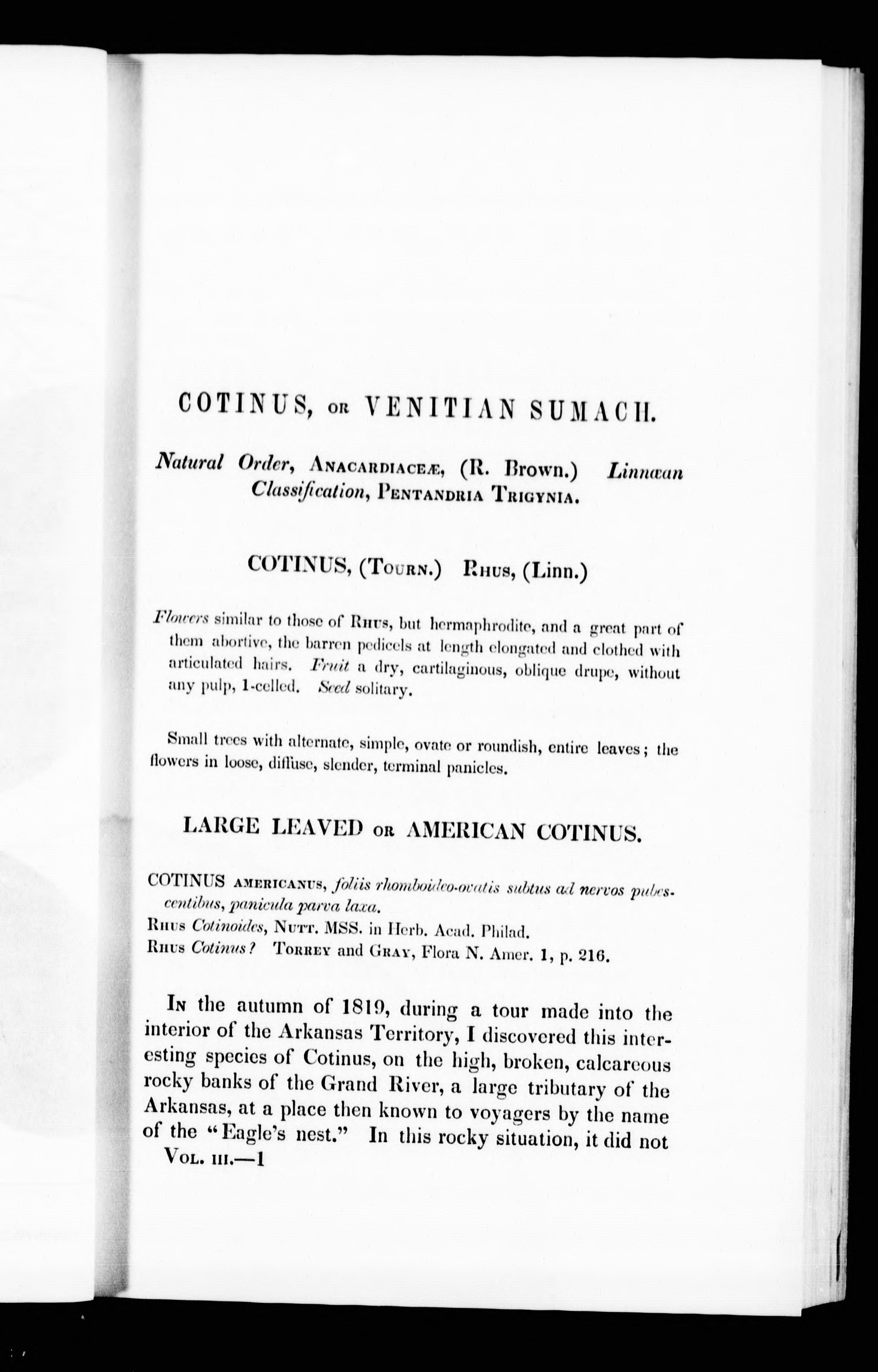 COTINUS, OR VENITIAN SUMACH.

Natural Order, ANACARDIACEÆ, (R. Brown.) Linnæan Classification, PENTANDRIA TRIGYNIA.

COTINUS, (TOURN.) RHUS, (Linn.)

Flowers similar to those of RHUS, but hermaphrodite, and a great part of them abortive, the barren pedicels at length elongated and clothed with articulated hairs. Fruit a dry, cartilaginous, oblique drupe, without any pulp, 1-celled. Seed solitary.

Small trees with alternate, simple, ovate or roundish, entire leaves; the flowers in loose, diffuse, slender, terminal panicles.

LARGE LEAVED OR AMERICAN COTINUS.

COTINUS AMERICANUS, foliis rhomboideo-ovatis subtus ad nervos pubescentibus, panicula parva laxa.
RHUS Cotinoides, NUTT. MSS. in Herb. Acad. Philad.
RHUS Cotinus? TORREY and GRAY, Flora N. Amer. 1, p. 216.

IN the autumn of 1819, during a tour made into the interior of the Arkansas Territory, I discovered this interesting species of Cotinus, on the high, broken, calcareous rocky banks of the Grand River, a large tributary of the Arkansas, at a place then known to voyagers by the name of the "Eagle's nest." In this rocky situation, it did not
VOL. III.—1